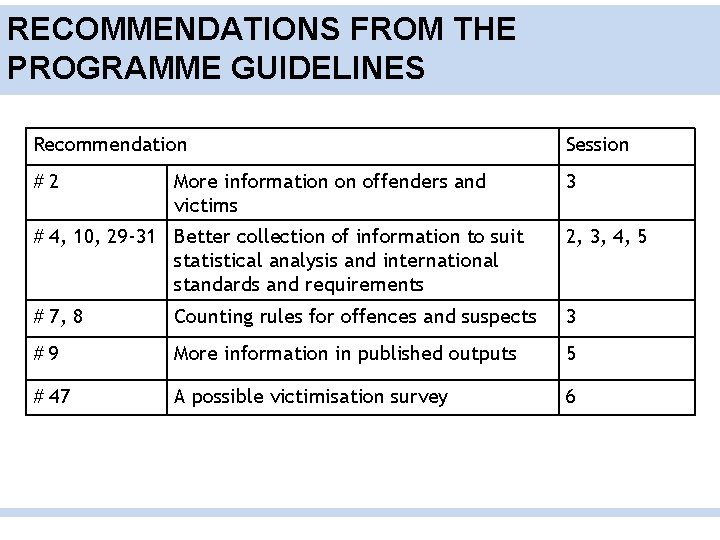 RECOMMENDATIONS FROM THE PROGRAMME GUIDELINES

| Recommendation | | Session |
|---|---|---|
| # 2 | More information on offenders and victims | 3 |
| # 4, 10, 29-31 | Better collection of information to suit statistical analysis and international standards and requirements | 2, 3, 4, 5 |
| # 7, 8 | Counting rules for offences and suspects | 3 |
| # 9 | More information in published outputs | 5 |
| # 47 | A possible victimisation survey | 6 |